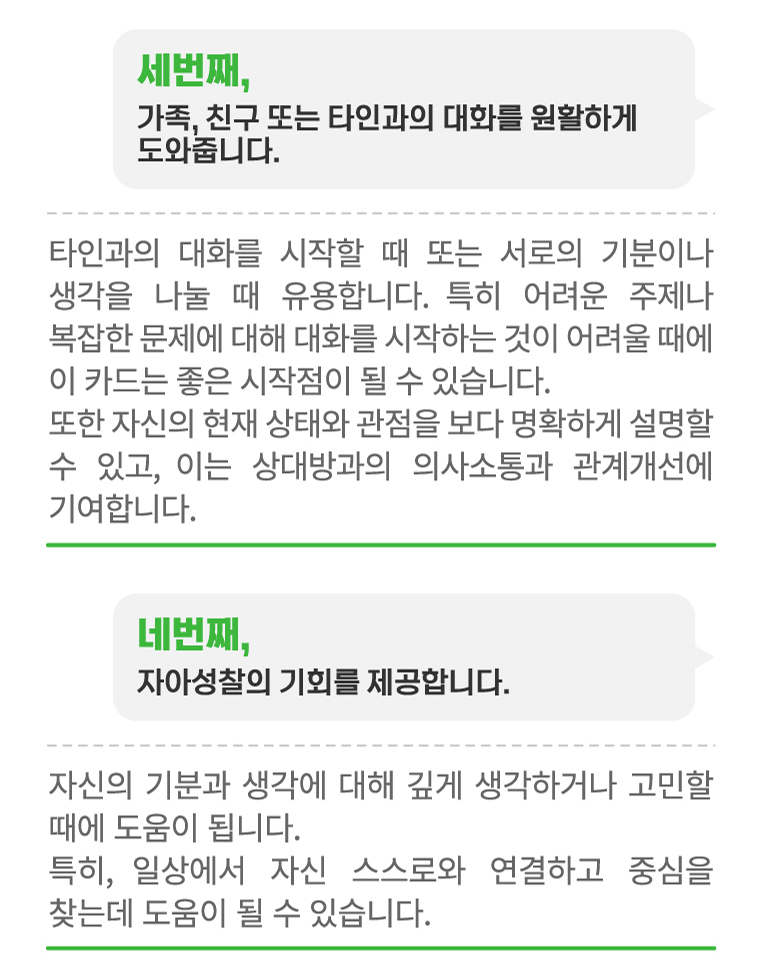 세번째,
가족, 친구 또는 타인과의 대화를 원활하게 도와줍니다.

타인과의 대화를 시작할 때 또는 서로의 기분이나 생각을 나눌 때 유용합니다. 특히 어려운 주제나 복잡한 문제에 대해 대화를 시작하는 것이 어려울 때에 이 카드는 좋은 시작점이 될 수 있습니다.
또한 자신의 현재 상태와 관점을 보다 명확하게 설명할 수 있고, 이는 상대방과의 의사소통과 관계개선에 기여합니다.

네번째,
자아성찰의 기회를 제공합니다.

자신의 기분과 생각에 대해 깊게 생각하거나 고민할 때에 도움이 됩니다.
특히, 일상에서 자신 스스로와 연결하고 중심을 찾는데 도움이 될 수 있습니다.